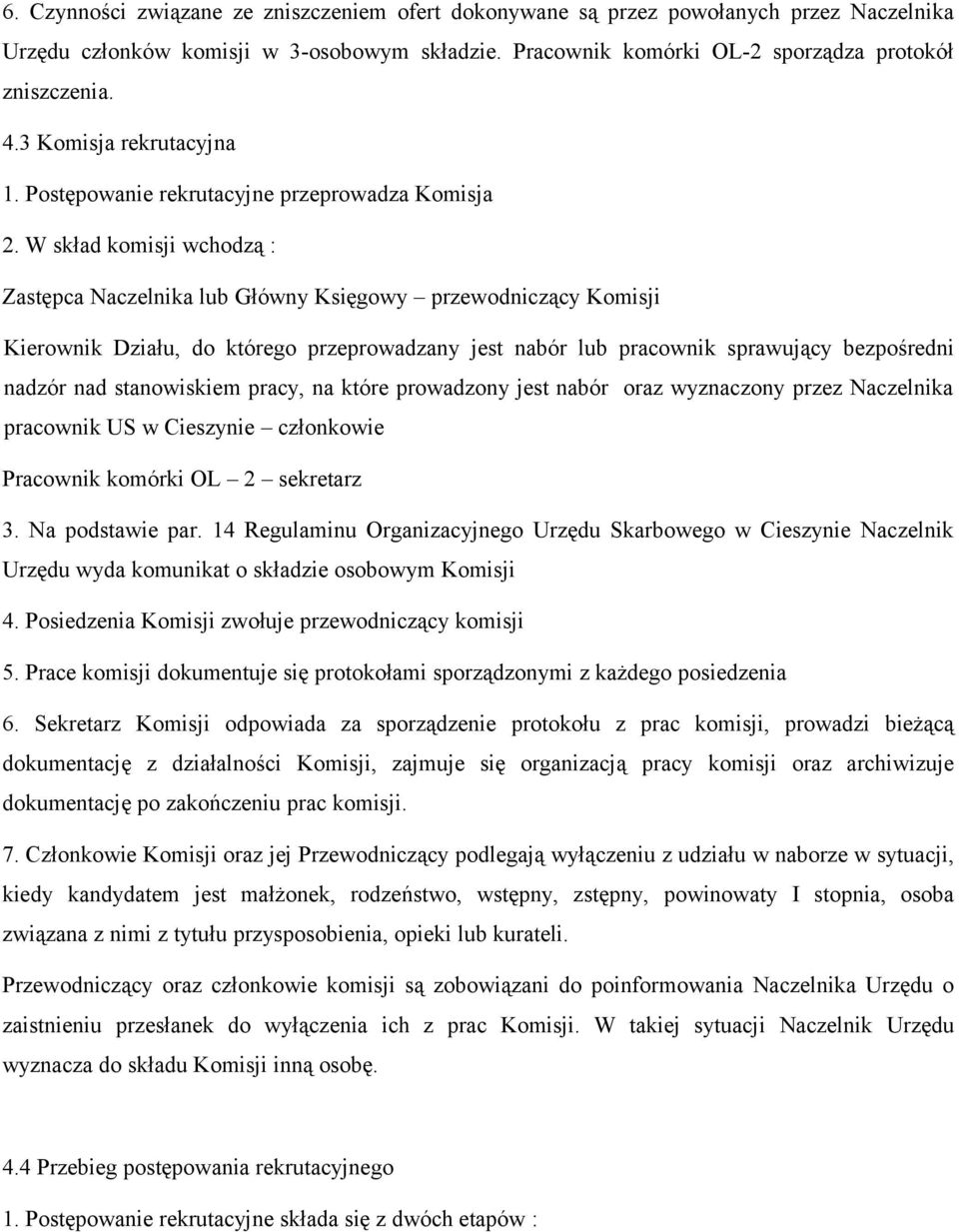 6. Czynności związane ze zniszczeniem ofert dokonywane są przez powołanych przez Naczelnika Urzędu członków komisji w 3-osobowym składzie. Pracownik komórki OL-2 sporządza protokół zniszczenia.

4.3 Komisja rekrutacyjna

1. Postępowanie rekrutacyjne przeprowadza Komisja

2. W skład komisji wchodzą :

Zastępca Naczelnika lub Główny Księgowy – przewodniczący Komisji

Kierownik Działu, do którego przeprowadzany jest nabór lub pracownik sprawujący bezpośredni nadzór nad stanowiskiem pracy, na które prowadzony jest nabór oraz wyznaczony przez Naczelnika pracownik US w Cieszynie – członkowie

Pracownik komórki OL – 2 – sekretarz

3. Na podstawie par. 14 Regulaminu Organizacyjnego Urzędu Skarbowego w Cieszynie Naczelnik Urzędu wyda komunikat o składzie osobowym Komisji

4. Posiedzenia Komisji zwołuje przewodniczący komisji

5. Prace komisji dokumentuje się protokołami sporządzonymi z każdego posiedzenia

6. Sekretarz Komisji odpowiada za sporządzenie protokołu z prac komisji, prowadzi bieżącą dokumentację z działalności Komisji, zajmuje się organizacją pracy komisji oraz archiwizuje dokumentację po zakończeniu prac komisji.

7. Członkowie Komisji oraz jej Przewodniczący podlegają wyłączeniu z udziału w naborze w sytuacji, kiedy kandydatem jest małżonek, rodzeństwo, wstępny, zstępny, powinowaty I stopnia, osoba związana z nimi z tytułu przysposobienia, opieki lub kurateli.

Przewodniczący oraz członkowie komisji są zobowiązani do poinformowania Naczelnika Urzędu o zaistnieniu przesłanek do wyłączenia ich z prac Komisji. W takiej sytuacji Naczelnik Urzędu wyznacza do składu Komisji inną osobę.

4.4 Przebieg postępowania rekrutacyjnego

1. Postępowanie rekrutacyjne składa się z dwóch etapów :